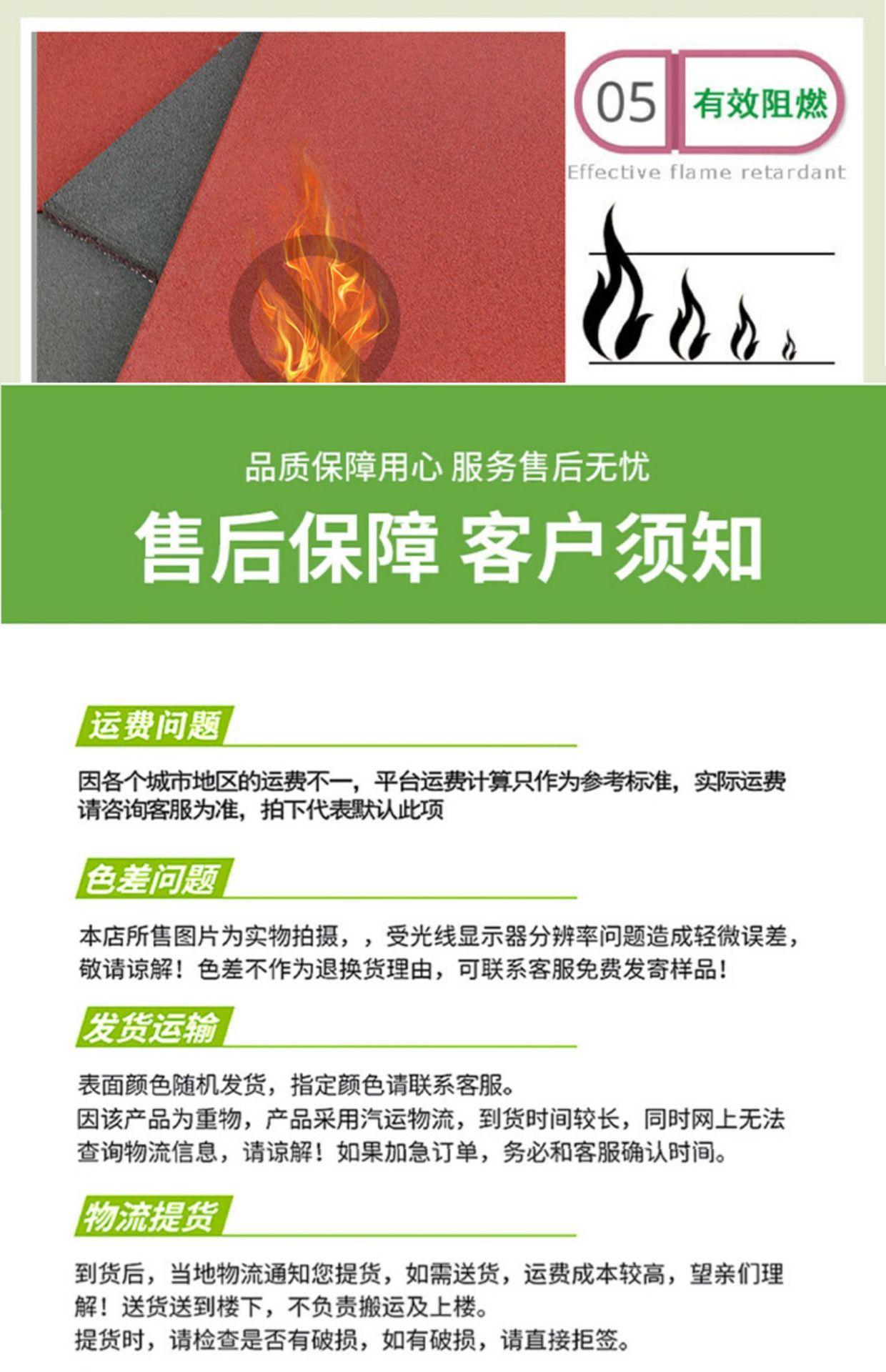 05

有效阻燃

Effective flame retardant

品质保障用心 服务售后无忧

售后保障 客户须知

运费问题

因各个城市地区的运费不一，平台运费计算只作为参考标准，实际运费请咨询客服为准，拍下代表默认此项

色差问题

本店所售图片为实物拍摄，，受光线显示器分辨率问题造成轻微误差，敬请谅解！色差不作为退换货理由，可联系客服免费发寄样品！

发货运输

表面颜色随机发货，指定颜色请联系客服。
因该产品为重物，产品采用汽运物流，到货时间较长，同时网上无法查询物流信息，请谅解！如果加急订单，务必和客服确认时间。

物流提货

到货后，当地物流通知您提货，如需送货，运费成本较高，望亲们理解！送货送到楼下，不负责搬运及上楼。
提货时，请检查是否有破损，如有破损，请直接拒签。